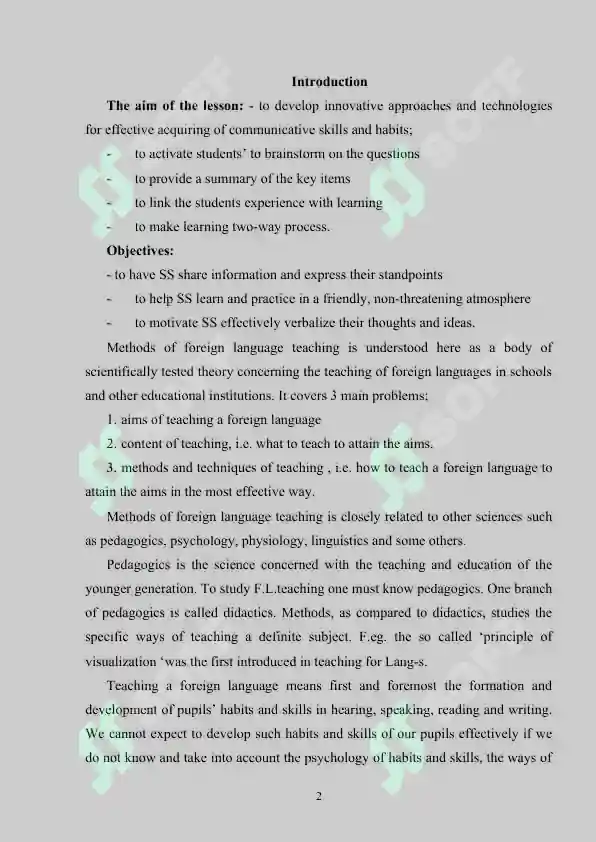 Introduction

The aim of the lesson: - to develop innovative approaches and technologies for effective acquiring of communicative skills and habits;

- to activate students' to brainstorm on the questions
- to provide a summary of the key items
- to link the students experience with learning
- to make learning two-way process.

Objectives:

- to have SS share information and express their standpoints
- to help SS learn and practice in a friendly, non-threatening atmosphere
- to motivate SS effectively verbalize their thoughts and ideas.

Methods of foreign language teaching is understood here as a body of scientifically tested theory concerning the teaching of foreign languages in schools and other educational institutions. It covers 3 main problems;

1. aims of teaching a foreign language
2. content of teaching, i.e. what to teach to attain the aims.
3. methods and techniques of teaching , i.e. how to teach a foreign language to attain the aims in the most effective way.

Methods of foreign language teaching is closely related to other sciences such as pedagogics, psychology, physiology, linguistics and some others.

Pedagogics is the science concerned with the teaching and education of the younger generation. To study F.L.teaching one must know pedagogics. One branch of pedagogics is called didactics. Methods, as compared to didactics, studies the specific ways of teaching a definite subject. F.eg. the so called 'principle of visualization 'was the first introduced in teaching for Lang-s.

Teaching a foreign language means first and foremost the formation and development of pupils' habits and skills in hearing, speaking, reading and writing. We cannot expect to develop such habits and skills of our pupils effectively if we do not know and take into account the psychology of habits and skills, the ways of

2